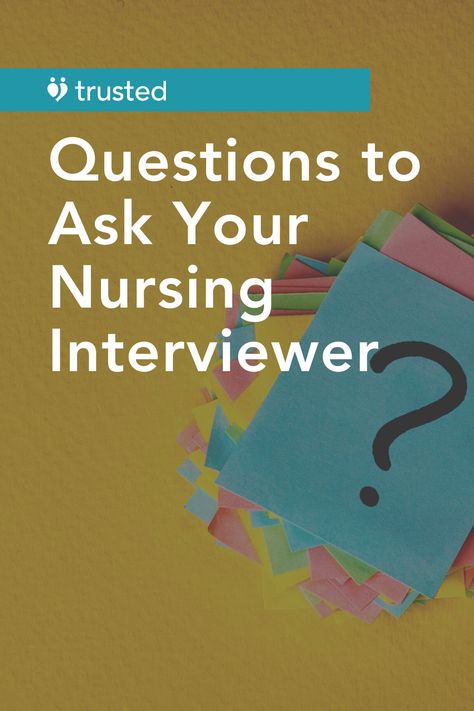 trusted

Questions to Ask Your Nursing Interviewer

?